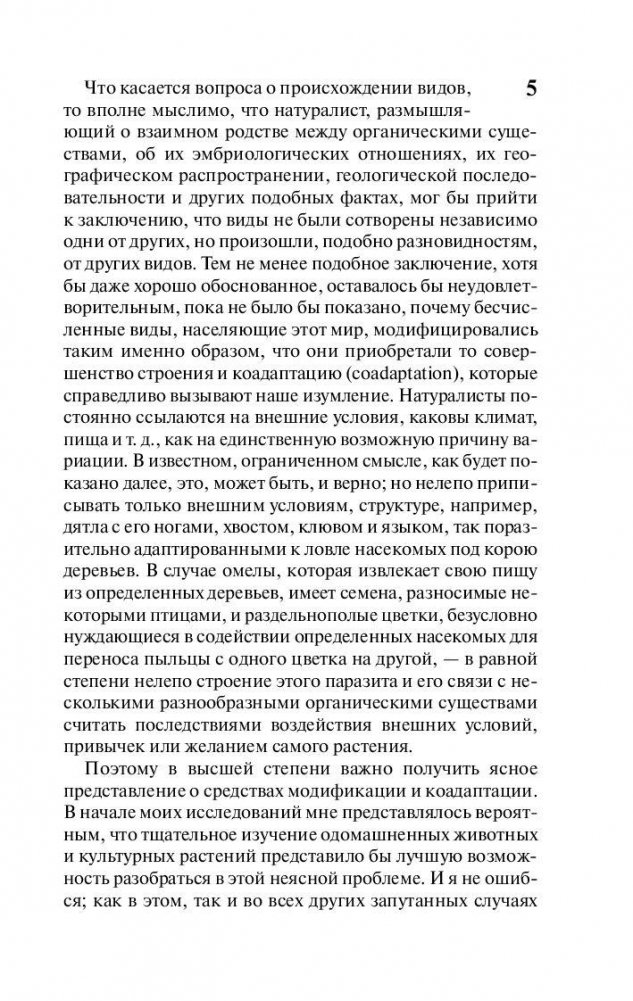 5

Что касается вопроса о происхождении видов, то вполне мыслимо, что натуралист, размышляющий о взаимном родстве между органическими существами, об их эмбриологических отношениях, их географическом распространении, геологической последовательности и других подобных фактах, мог бы прийти к заключению, что виды не были сотворены независимо одни от других, но произошли, подобно разновидностям, от других видов. Тем не менее подобное заключение, хотя бы даже хорошо обоснованное, оставалось бы неудовлетворительным, пока не было бы показано, почему бесчисленные виды, населяющие этот мир, модифицировались таким именно образом, что они приобретали то совершенство строения и коадаптацию (coadaptation), которые справедливо вызывают наше изумление. Натуралисты постоянно ссылаются на внешние условия, каковы климат, пища и т. д., как на единственную возможную причину вариации. В известном, ограниченном смысле, как будет показано далее, это, может быть, и верно; но нелепо приписывать только внешним условиям, структуре, например, дятла с его ногами, хвостом, клювом и языком, так поразительно адаптированными к ловле насекомых под корою деревьев. В случае омелы, которая извлекает свою пищу из определенных деревьев, имеет семена, разносимые некоторыми птицами, и раздельнополые цветки, безусловно нуждающиеся в содействии определенных насекомых для переноса пыльцы с одного цветка на другой, — в равной степени нелепо строение этого паразита и его связи с несколькими разнообразными органическими существами считать последствиями воздействия внешних условий, привычек или желанием самого растения.

Поэтому в высшей степени важно получить ясное представление о средствах модификации и коадаптации. В начале моих исследований мне представлялось вероятным, что тщательное изучение одомашненных животных и культурных растений представило бы лучшую возможность разобраться в этой неясной проблеме. И я не ошибся; как в этом, так и во всех других запутанных случаях